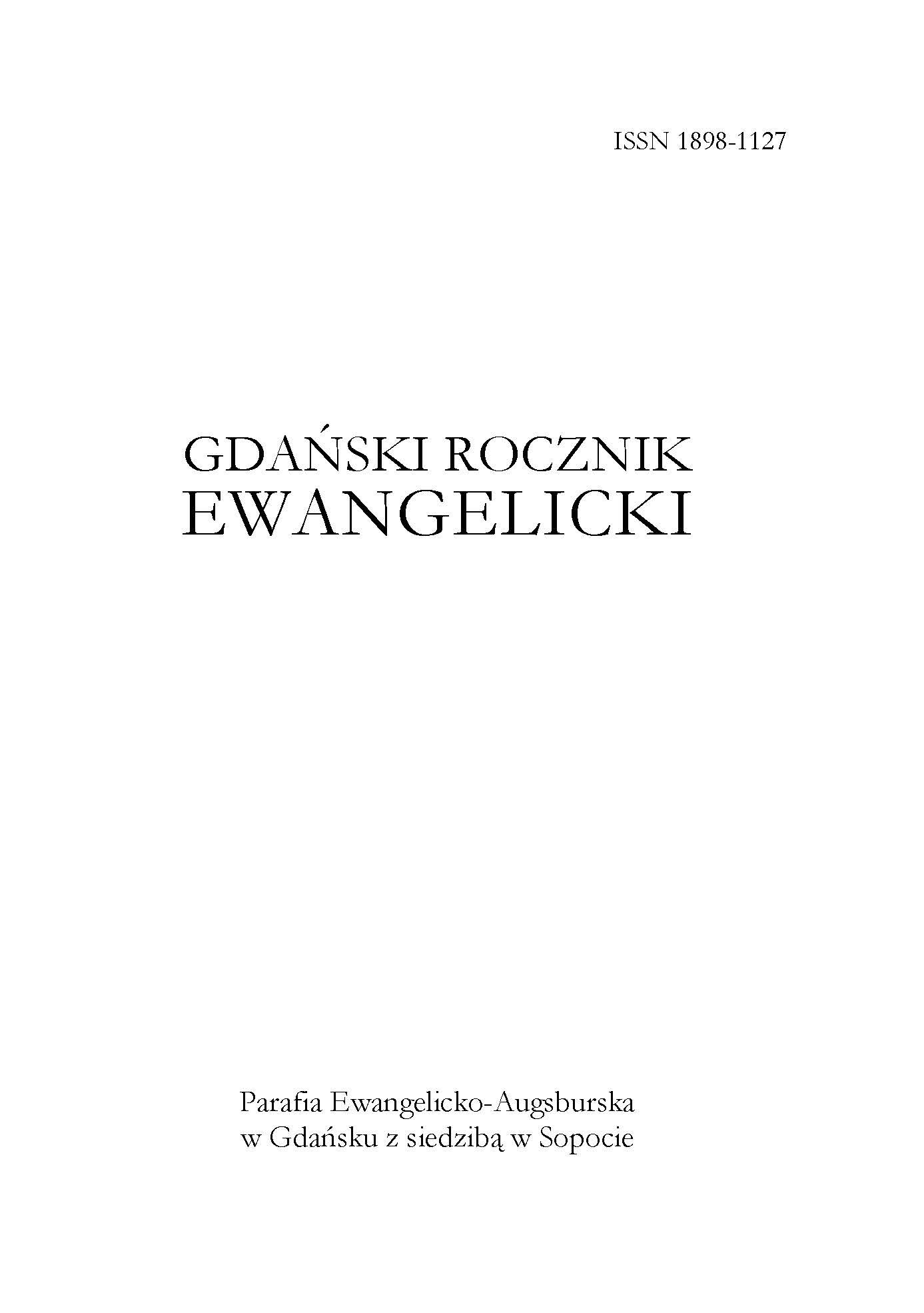 ISSN 1898-1127

GDAŃSKI ROCZNIK EWANGELICKI

Parafia Ewangelicko-Augsburska w Gdańsku z siedzibą w Sopocie